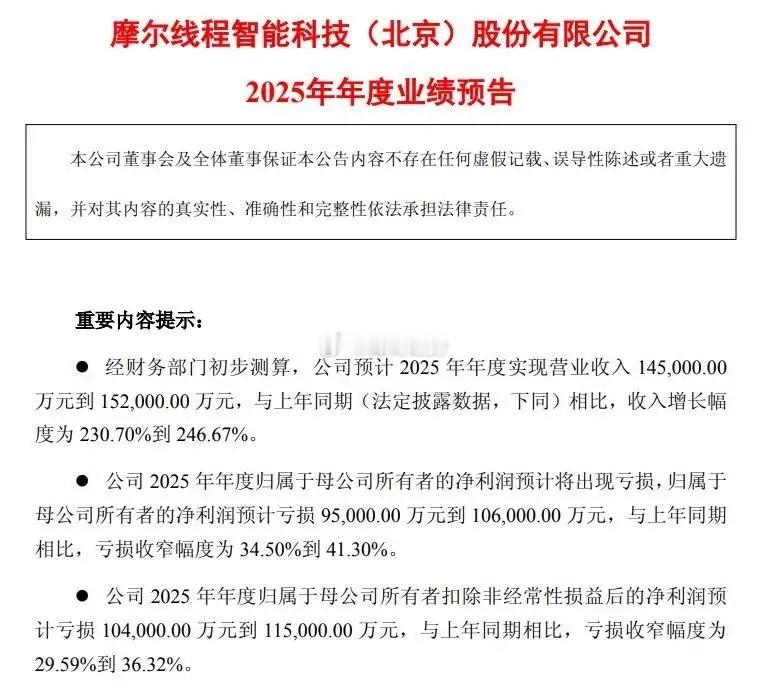 摩尔线程智能科技（北京）股份有限公司

2025年年度业绩预告

本公司董事会及全体董事保证本公告内容不存在任何虚假记载、误导性陈述或者重大遗漏，并对其内容的真实性、准确性和完整性依法承担法律责任。

重要内容提示：

● 经财务部门初步测算，公司预计 2025 年年度实现营业收入 145,000.00 万元到 152,000.00 万元，与上年同期（法定披露数据，下同）相比，收入增长幅度为 230.70%到 246.67%。

● 公司 2025 年年度归属于母公司所有者的净利润预计将出现亏损，归属于母公司所有者的净利润预计亏损 95,000.00 万元到 106,000.00 万元，与上年同期相比，亏损收窄幅度为 34.50%到 41.30%。

● 公司 2025 年年度归属于母公司所有者扣除非经常性损益后的净利润预计亏损 104,000.00 万元到 115,000.00 万元，与上年同期相比，亏损收窄幅度为 29.59%到 36.32%。